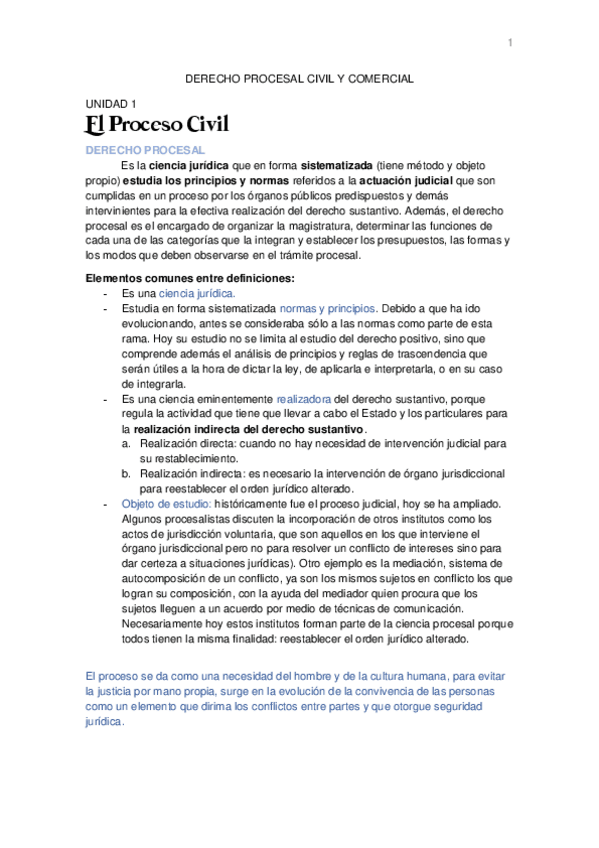 1

DERECHO PROCESAL CIVIL Y COMERCIAL

UNIDAD 1

El Proceso Civil

DERECHO PROCESAL

Es la ciencia jurídica que en forma sistematizada (tiene método y objeto propio) estudia los principios y normas referidos a la actuación judicial que son cumplidas en un proceso por los órganos públicos predispuestos y demás intervinientes para la efectiva realización del derecho sustantivo. Además, el derecho procesal es el encargado de organizar la magistratura, determinar las funciones de cada una de las categorías que la integran y establecer los presupuestos, las formas y los modos que deben observarse en el trámite procesal.

Elementos comunes entre definiciones:

- Es una ciencia jurídica.
- Estudia en forma sistematizada normas y principios. Debido a que ha ido evolucionando, antes se consideraba sólo a las normas como parte de esta rama. Hoy su estudio no se limita al estudio del derecho positivo, sino que comprende además el análisis de principios y reglas de trascendencia que serán útiles a la hora de dictar la ley, de aplicarla e interpretarla, o en su caso de integrarla.
- Es una ciencia eminentemente realizadora del derecho sustantivo, porque regula la actividad que tiene que llevar a cabo el Estado y los particulares para la realización indirecta del derecho sustantivo.
a. Realización directa: cuando no hay necesidad de intervención judicial para su restablecimiento.
b. Realización indirecta: es necesario la intervención de órgano jurisdiccional para reestablecer el orden jurídico alterado.
- Objeto de estudio: históricamente fue el proceso judicial, hoy se ha ampliado. Algunos procesalistas discuten la incorporación de otros institutos como los actos de jurisdicción voluntaria, que son aquellos en los que interviene el órgano jurisdiccional pero no para resolver un conflicto de intereses sino para dar certeza a situaciones jurídicas). Otro ejemplo es la mediación, sistema de autocomposición de un conflicto, ya son los mismos sujetos en conflicto los que logran su composición, con la ayuda del mediador quien procura que los sujetos lleguen a un acuerdo por medio de técnicas de comunicación. Necesariamente hoy estos institutos forman parte de la ciencia procesal porque todos tienen la misma finalidad: reestablecer el orden jurídico alterado.

El proceso se da como una necesidad del hombre y de la cultura humana, para evitar la justicia por mano propia, surge en la evolución de la convivencia de las personas como un elemento que dirima los conflictos entre partes y que otorgue seguridad jurídica.